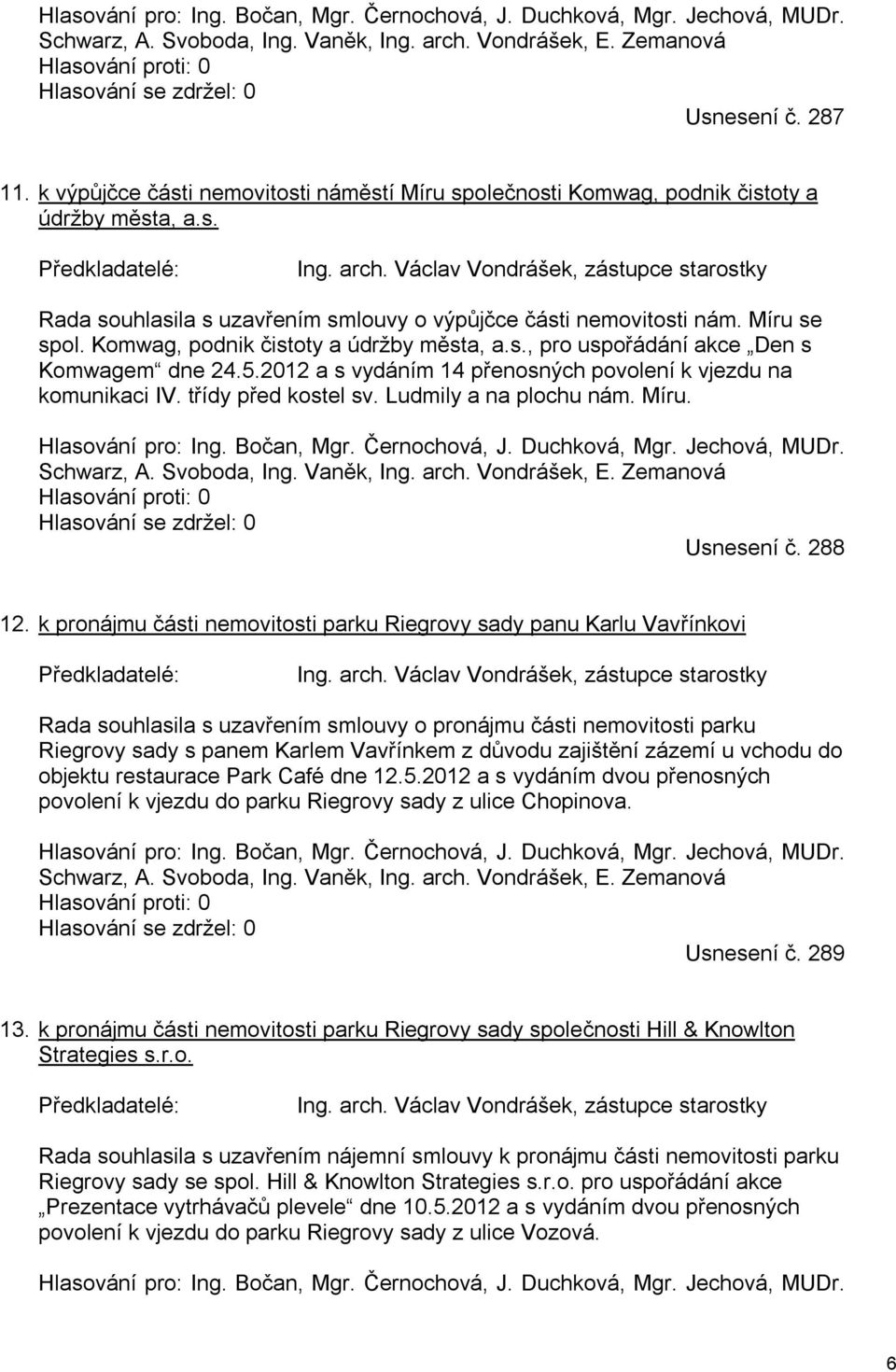 Hlasování pro: Ing. Bočan, Mgr. Černochová, J. Duchková, Mgr. Jechová, MUDr. Schwarz, A. Svoboda, Ing. Vaněk, Ing. arch. Vondrášek, E. Zemanová
Hlasování proti: 0
Hlasování se zdržel: 0

Usnesení č. 287

11. k výpůjčce části nemovitosti náměstí Míru společnosti Komwag, podnik čistoty a údržby města, a.s.

Předkladatelé: Ing. arch. Václav Vondrášek, zástupce starostky

Rada souhlasila s uzavřením smlouvy o výpůjčce části nemovitosti nám. Míru se spol. Komwag, podnik čistoty a údržby města, a.s., pro uspořádání akce „Den s Komwagem“ dne 24.5.2012 a s vydáním 14 přenosných povolení k vjezdu na komunikaci IV. třídy před kostel sv. Ludmily a na plochu nám. Míru.

Hlasování pro: Ing. Bočan, Mgr. Černochová, J. Duchková, Mgr. Jechová, MUDr. Schwarz, A. Svoboda, Ing. Vaněk, Ing. arch. Vondrášek, E. Zemanová
Hlasování proti: 0
Hlasování se zdržel: 0

Usnesení č. 288

12. k pronájmu části nemovitosti parku Riegrovy sady panu Karlu Vavřínkovi

Předkladatelé: Ing. arch. Václav Vondrášek, zástupce starostky

Rada souhlasila s uzavřením smlouvy o pronájmu části nemovitosti parku Riegrovy sady s panem Karlem Vavřínkem z důvodu zajištění zázemí u vchodu do objektu restaurace Park Café dne 12.5.2012 a s vydáním dvou přenosných povolení k vjezdu do parku Riegrovy sady z ulice Chopinova.

Hlasování pro: Ing. Bočan, Mgr. Černochová, J. Duchková, Mgr. Jechová, MUDr. Schwarz, A. Svoboda, Ing. Vaněk, Ing. arch. Vondrášek, E. Zemanová
Hlasování proti: 0
Hlasování se zdržel: 0

Usnesení č. 289

13. k pronájmu části nemovitosti parku Riegrovy sady společnosti Hill & Knowlton Strategies s.r.o.

Předkladatelé: Ing. arch. Václav Vondrášek, zástupce starostky

Rada souhlasila s uzavřením nájemní smlouvy k pronájmu části nemovitosti parku Riegrovy sady se spol. Hill & Knowlton Strategies s.r.o. pro uspořádání akce „Prezentace vytrhávačů plevele“ dne 10.5.2012 a s vydáním dvou přenosných povolení k vjezdu do parku Riegrovy sady z ulice Vozová.

Hlasování pro: Ing. Bočan, Mgr. Černochová, J. Duchková, Mgr. Jechová, MUDr.

6